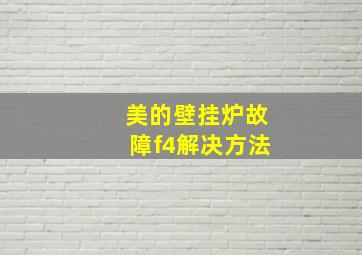 美的壁挂炉故障f4解决方法